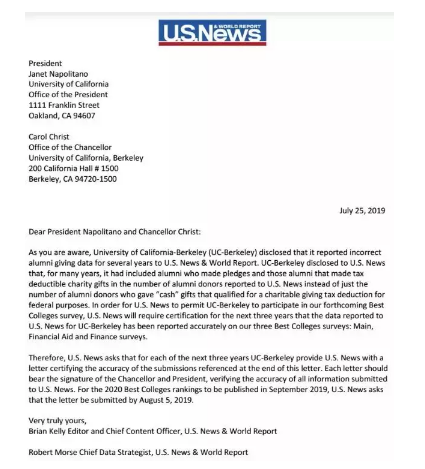 U.S.News & WORLD REPORT

President
Janet Napolitano
University of California
Office of the President
1111 Franklin Street
Oakland, CA 94607

Carol Christ
Office of the Chancellor
University of California, Berkeley
200 California Hall # 1500
Berkeley, CA 94720-1500

July 25, 2019

Dear President Napolitano and Chancellor Christ:

As you are aware, University of California-Berkeley (UC-Berkeley) disclosed that it reported incorrect alumni giving data for several years to U.S. News & World Report. UC-Berkeley disclosed to U.S. News that, for many years, it had included alumni who made pledges and those alumni that made tax deductible charity gifts in the number of alumni donors reported to U.S. News instead of just the number of alumni donors who gave "cash" gifts that qualified for a charitable giving tax deduction for federal purposes. In order for U.S. News to permit UC-Berkeley to participate in our forthcoming Best Colleges survey, U.S. News will require certification for the next three years that the data reported to U.S. News for UC-Berkeley has been reported accurately on our three Best Colleges surveys: Main, Financial Aid and Finance surveys.

Therefore, U.S. News asks that for each of the next three years UC-Berkeley provide U.S. News with a letter certifying the accuracy of the submissions referenced at the end of this letter. Each letter should bear the signature of the Chancellor and President, verifying the accuracy of all information submitted to U.S. News. For the 2020 Best Colleges rankings to be published in September 2019, U.S. News asks that the letter be submitted by August 5, 2019.

Very truly yours,
Brian Kelly Editor and Chief Content Officer, U.S. News & World Report

Robert Morse Chief Data Strategist, U.S. News & World Report